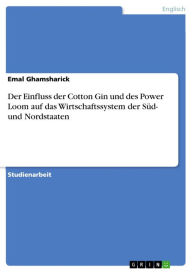 Englisch

Emal Ghamsharick

Der Einfluss der Cotton Gin und des Power Loom auf das Wirtschaftssystem der Süd- und Nordstaaten

Studienarbeit

GRIN